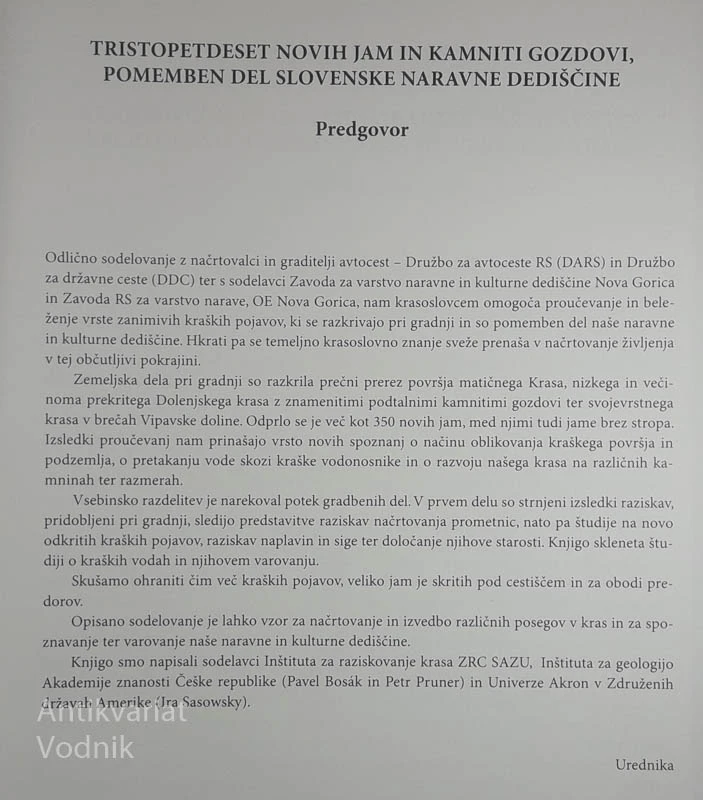 TRISTOPETDESET NOVIH JAM IN KAMNITI GOZDOVI, POMEMBEN DEL SLOVENSKE NARAVNE DEDIŠČINE

Predgovor

Odlično sodelovanje z načrtovalci in graditelji avtocest – Družbo za avtoceste RS (DARS) in Družbo za državne ceste (DDC) ter s sodelavci Zavoda za varstvo naravne in kulturne dediščine Nova Gorica in Zavoda RS za varstvo narave, OE Nova Gorica, nam krasoslovcem omogoča proučevanje in beleženje vrste zanimivih kraških pojavov, ki se razkrivajo pri gradnji in so pomemben del naše naravne in kulturne dediščine. Hkrati pa se temeljno krasoslovno znanje sveže prenaša v načrtovanje življenja v tej občutljivi pokrajini.

Zemeljska dela pri gradnji so razkrila prečni prerez površja matičnega Krasa, nizkega in večinoma prekritega Dolenjskega krasa z znamenitimi podtalnimi kamnitimi gozdovi ter svojevrstnega krasa v brečah Vipavske doline. Odprlo se je več kot 350 novih jam, med njimi tudi jame brez stropa. Izsledki proučevanj nam prinašajo vrsto novih spoznanj o načinu oblikovanja kraškega površja in podzemlja, o pretakanju vode skozi kraške vodonosnike in o razvoju našega krasa na različnih kamninah ter razmerah.

Vsebinsko razdelitev je narekoval potek gradbenih del. V prvem delu so strnjeni izsledki raziskav, pridobljeni pri gradnji, sledijo predstavitve raziskav načrtovanja prometnic, nato pa študije na novo odkritih kraških pojavov, raziskav naplavin in sige ter določanje njihove starosti. Knjigo skleneta študiji o kraških vodah in njihovem varovanju.

Skušamo ohraniti čim več kraških pojavov, veliko jam je skritih pod cestiščem in za obodi predorov.

Opisano sodelovanje je lahko vzor za načrtovanje in izvedbo različnih posegov v kras in za spoznavanje ter varovanje naše naravne in kulturne dediščine.

Knjigo smo napisali sodelavci Inštituta za raziskovanje krasa ZRC SAZU, Inštituta za geologijo Akademije znanosti Češke republike (Pavel Bosák in Petr Pruner) in Univerze Akron v Združenih državah Amerike (Ira Sasowsky).

Urednika

Antikvariat Vodnik